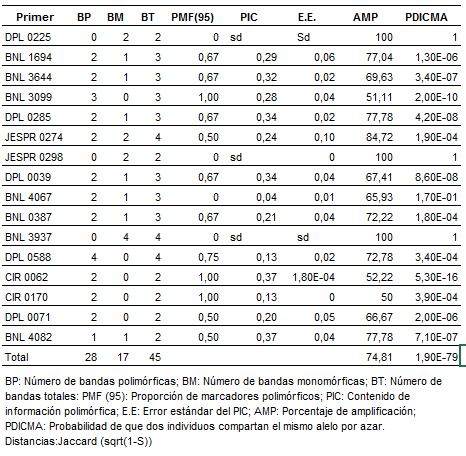 | Primer | BP | BM | BT | PMF(95) | PIC | E.E. | AMP | PDICMA |
|---|---|---|---|---|---|---|---|---|
| DPL 0225 | 0 | 2 | 2 | 0 | sd | Sd | 100 | 1 |
| BNL 1694 | 2 | 1 | 3 | 0,67 | 0,29 | 0,06 | 77,04 | 1,30E-06 |
| BNL 3644 | 2 | 1 | 3 | 0,67 | 0,32 | 0,02 | 69,63 | 3,40E-07 |
| BNL 3099 | 3 | 0 | 3 | 1,00 | 0,28 | 0,04 | 51,11 | 2,00E-10 |
| DPL 0285 | 2 | 1 | 3 | 0,67 | 0,34 | 0,02 | 77,78 | 4,20E-08 |
| JESPR 0274 | 2 | 2 | 4 | 0,50 | 0,24 | 0,10 | 84,72 | 1,90E-04 |
| JESPR 0298 | 0 | 2 | 2 | 0 | sd | 0 | 100 | 1 |
| DPL 0039 | 2 | 1 | 3 | 0,67 | 0,34 | 0,04 | 67,41 | 8,60E-08 |
| BNL 4067 | 2 | 1 | 3 | 0 | 0,04 | 0,01 | 65,93 | 1,70E-01 |
| BNL 0387 | 2 | 1 | 3 | 0,67 | 0,21 | 0,04 | 72,22 | 1,80E-04 |
| BNL 3937 | 0 | 4 | 4 | 0 | sd | sd | 100 | 1 |
| DPL 0588 | 4 | 0 | 4 | 0,75 | 0,13 | 0,02 | 72,78 | 3,40E-04 |
| CIR 0062 | 2 | 0 | 2 | 1,00 | 0,37 | 1,80E-04 | 52,22 | 5,30E-16 |
| CIR 0170 | 2 | 0 | 2 | 1,00 | 0,13 | 0 | 50 | 3,90E-04 |
| DPL 0071 | 2 | 0 | 2 | 0,50 | 0,20 | 0,05 | 66,67 | 2,00E-06 |
| BNL 4082 | 1 | 1 | 2 | 0,50 | 0,37 | 0,04 | 77,78 | 7,10E-07 |
| Total | 28 | 17 | 45 | | | | 74,81 | 1,90E-79 |

BP: Número de bandas polimórficas; BM: Número de bandas monomórficas; BT: Número de bandas totales: PMF (95): Proporción de marcadores polimórficos; PIC: Contenido de información polimórfica; E.E: Error estándar del PIC; AMP: Porcentaje de amplificación; PDICMA: Probabilidad de que dos individuos compartan el mismo alelo por azar. Distancias:Jaccard (sqrt(1-S))